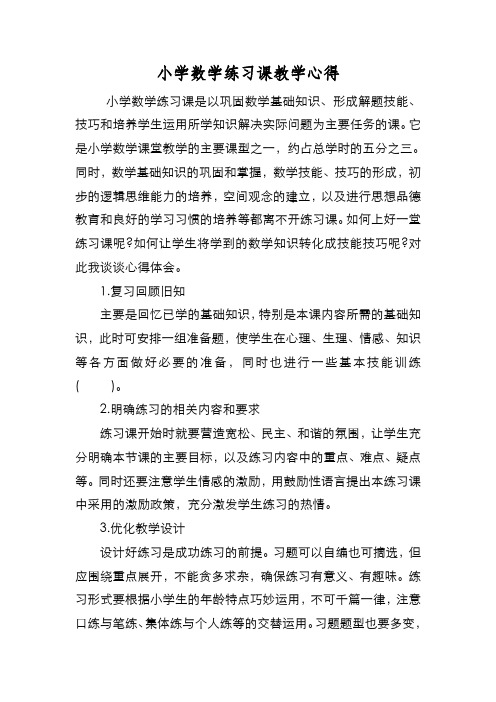 小学数学练习课教学心得

小学数学练习课是以巩固数学基础知识、形成解题技能、技巧和培养学生运用所学知识解决实际问题为主要任务的课。它是小学数学课堂教学的主要课型之一，约占总学时的五分之三。同时，数学基础知识的巩固和掌握，数学技能、技巧的形成，初步的逻辑思维能力的培养，空间观念的建立，以及进行思想品德教育和良好的学习习惯的培养等都离不开练习课。如何上好一堂练习课呢?如何让学生将学到的数学知识转化成技能技巧呢?对此我谈谈心得体会。

1.复习回顾旧知

主要是回忆已学的基础知识，特别是本课内容所需的基础知识，此时可安排一组准备题，使学生在心理、生理、情感、知识等各方面做好必要的准备，同时也进行一些基本技能训练(　　)。

2.明确练习的相关内容和要求

练习课开始时就要营造宽松、民主、和谐的氛围，让学生充分明确本节课的主要目标，以及练习内容中的重点、难点、疑点等。同时还要注意学生情感的激励，用鼓励性语言提出本练习课中采用的激励政策，充分激发学生练习的热情。

3.优化教学设计

设计好练习是成功练习的前提。习题可以自编也可摘选，但应围绕重点展开，不能贪多求杂，确保练习有意义、有趣味。练习形式要根据小学生的年龄特点巧妙运用，不可千篇一律，注意口练与笔练、集体练与个人练等的交替运用。习题题型也要多变，